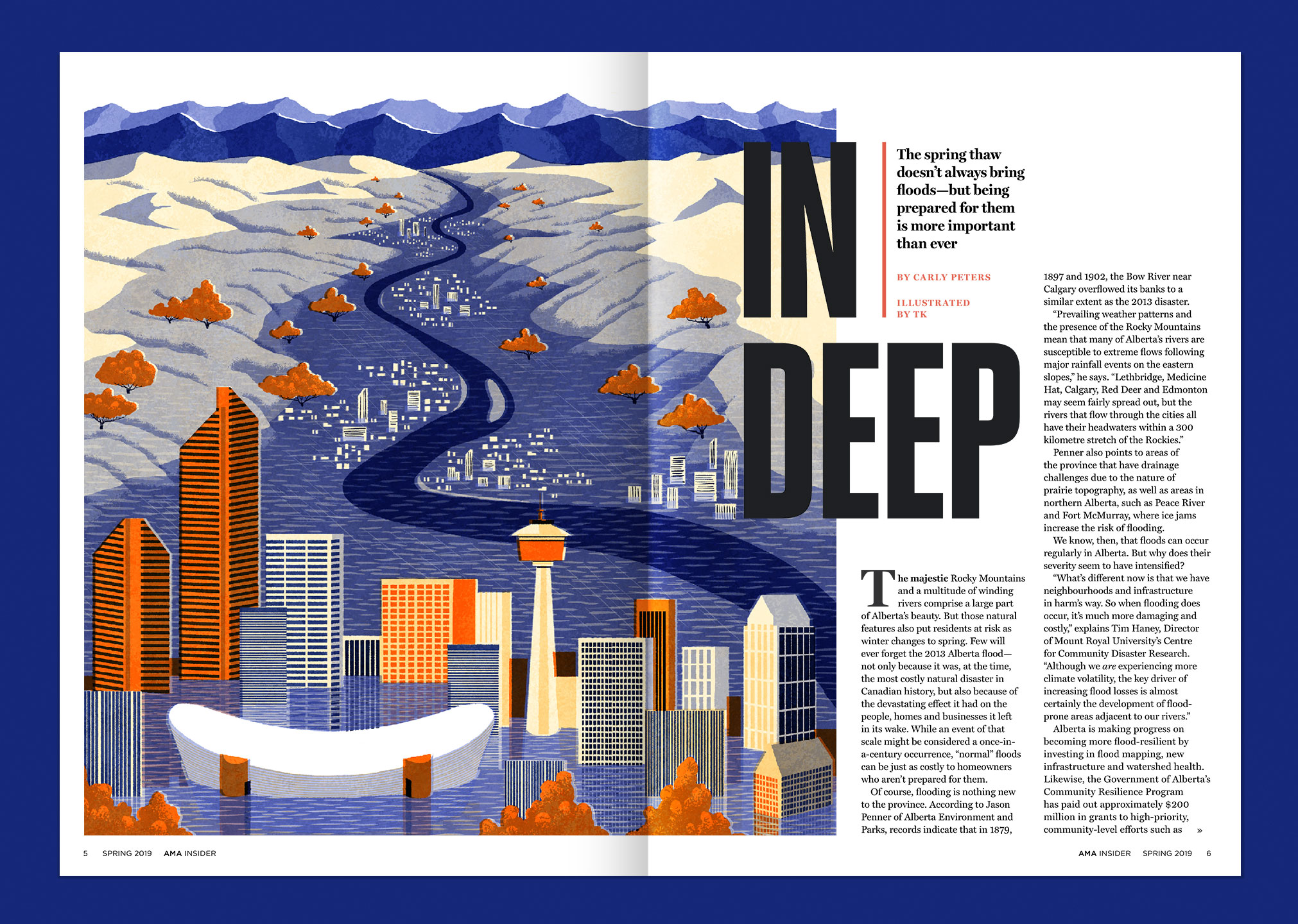 IN DEEP

The spring thaw doesn't always bring floods—but being prepared for them is more important than ever

BY CARLY PETERS

ILLUSTRATED BY TK

The majestic Rocky Mountains and a multitude of winding rivers comprise a large part of Alberta's beauty. But those natural features also put residents at risk as winter changes to spring. Few will ever forget the 2013 Alberta flood—not only because it was, at the time, the most costly natural disaster in Canadian history, but also because of the devastating effect it had on the people, homes and businesses it left in its wake. While an event of that scale might be considered a once-in-a-century occurrence, "normal" floods can be just as costly to homeowners who aren't prepared for them.

Of course, flooding is nothing new to the province. According to Jason Penner of Alberta Environment and Parks, records indicate that in 1879, 1897 and 1902, the Bow River near Calgary overflowed its banks to a similar extent as the 2013 disaster.

"Prevailing weather patterns and the presence of the Rocky Mountains mean that many of Alberta's rivers are susceptible to extreme flows following major rainfall events on the eastern slopes," he says. "Lethbridge, Medicine Hat, Calgary, Red Deer and Edmonton may seem fairly spread out, but the rivers that flow through the cities all have their headwaters within a 300 kilometre stretch of the Rockies."

Penner also points to areas of the province that have drainage challenges due to the nature of prairie topography, as well as areas in northern Alberta, such as Peace River and Fort McMurray, where ice jams increase the risk of flooding.

We know, then, that floods can occur regularly in Alberta. But why does their severity seem to have intensified?

"What's different now is that we have neighbourhoods and infrastructure in harm's way. So when flooding does occur, it's much more damaging and costly," explains Tim Haney, Director of Mount Royal University's Centre for Community Disaster Research. "Although we are experiencing more climate volatility, the key driver of increasing flood losses is almost certainly the development of flood-prone areas adjacent to our rivers."

Alberta is making progress on becoming more flood-resilient by investing in flood mapping, new infrastructure and watershed health. Likewise, the Government of Alberta's Community Resilience Program has paid out approximately $200 million in grants to high-priority, community-level efforts such as »

5 SPRING 2019 AMA INSIDER

AMA INSIDER SPRING 2019 6